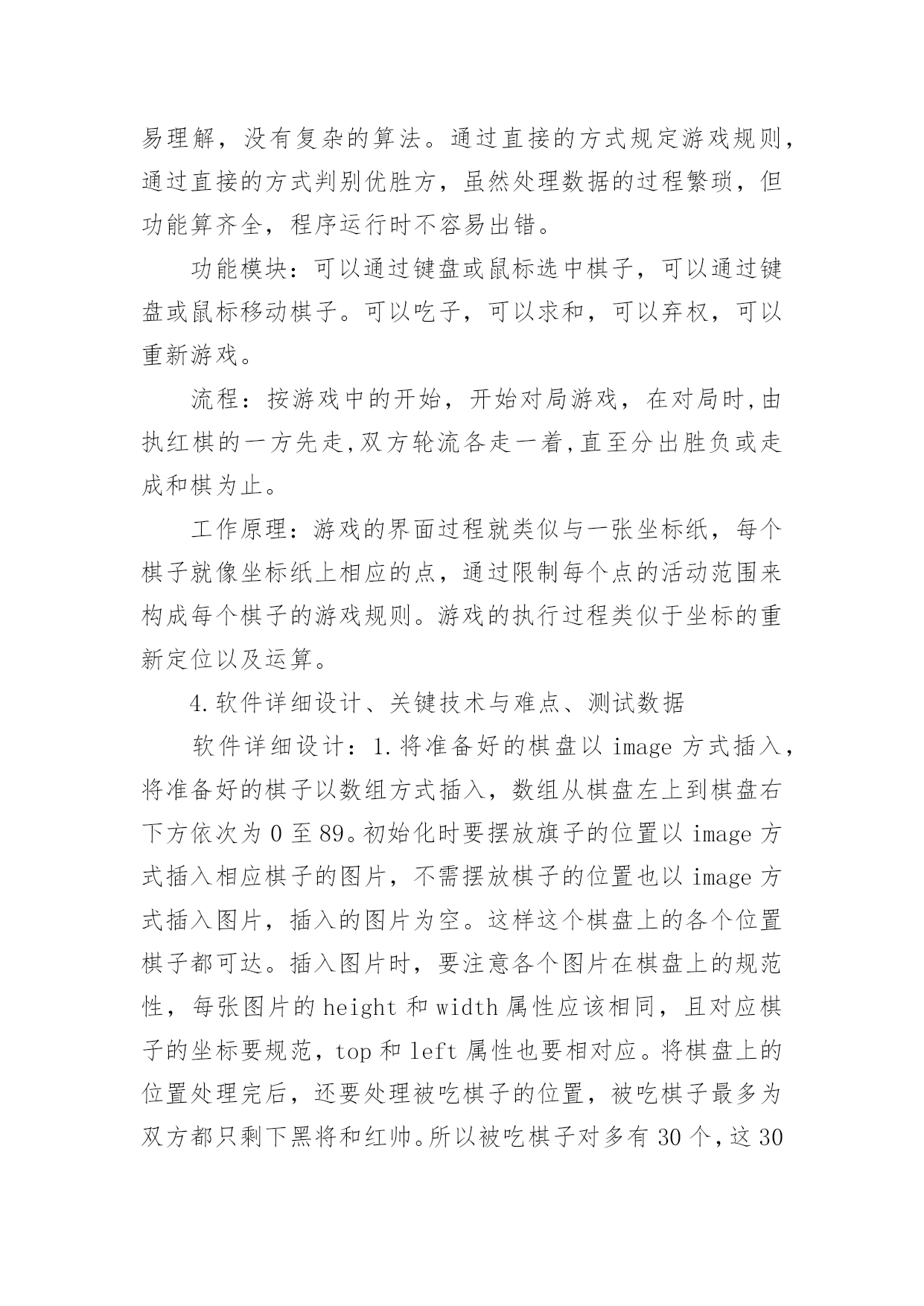 易理解，没有复杂的算法。通过直接的方式规定游戏规则，通过直接的方式判别优胜方，虽然处理数据的过程繁琐，但功能算齐全，程序运行时不容易出错。

功能模块：可以通过键盘或鼠标选中棋子，可以通过键盘或鼠标移动棋子。可以吃子，可以求和，可以弃权，可以重新游戏。

流程：按游戏中的开始，开始对局游戏，在对局时,由执红棋的一方先走,双方轮流各走一着,直至分出胜负或走成和棋为止。

工作原理：游戏的界面过程就类似与一张坐标纸，每个棋子就像坐标纸上相应的点，通过限制每个点的活动范围来构成每个棋子的游戏规则。游戏的执行过程类似于坐标的重新定位以及运算。

4.软件详细设计、关键技术与难点、测试数据

软件详细设计：1.将准备好的棋盘以 image 方式插入，将准备好的棋子以数组方式插入，数组从棋盘左上到棋盘右下方依次为 0 至 89。初始化时要摆放旗子的位置以 image 方式插入相应棋子的图片，不需摆放棋子的位置也以 image 方式插入图片，插入的图片为空。这样这个棋盘上的各个位置棋子都可达。插入图片时，要注意各个图片在棋盘上的规范性，每张图片的 height 和 width 属性应该相同，且对应棋子的坐标要规范，top 和 left 属性也要相对应。将棋盘上的位置处理完后，还要处理被吃棋子的位置，被吃棋子最多为双方都只剩下黑将和红帅。所以被吃棋子对多有 30 个，这 30